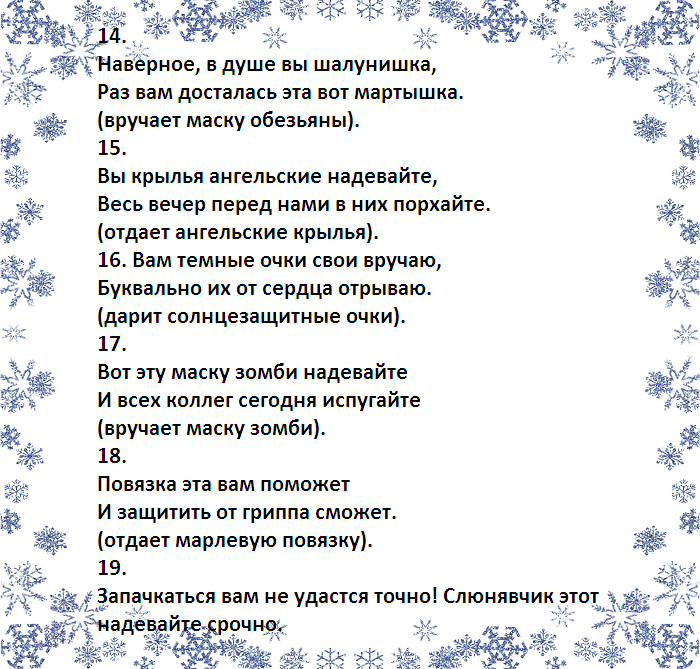 14.
Наверное, в душе вы шалунишка,
Раз вам досталась эта вот мартышка.
(вручает маску обезьяны).
15.
Вы крылья ангельские надевайте,
Весь вечер перед нами в них порхайте.
(отдает ангельские крылья).
16. Вам темные очки свои вручаю,
Буквально их от сердца отрываю.
(дарит солнцезащитные очки).
17.
Вот эту маску зомби надевайте
И всех коллег сегодня испугайте
(вручает маску зомби).
18.
Повязка эта вам поможет
И защитить от гриппа сможет.
(отдает марлевую повязку).
19.
Запачкаться вам не удастся точно! Слюнявчик этот надевайте срочно.